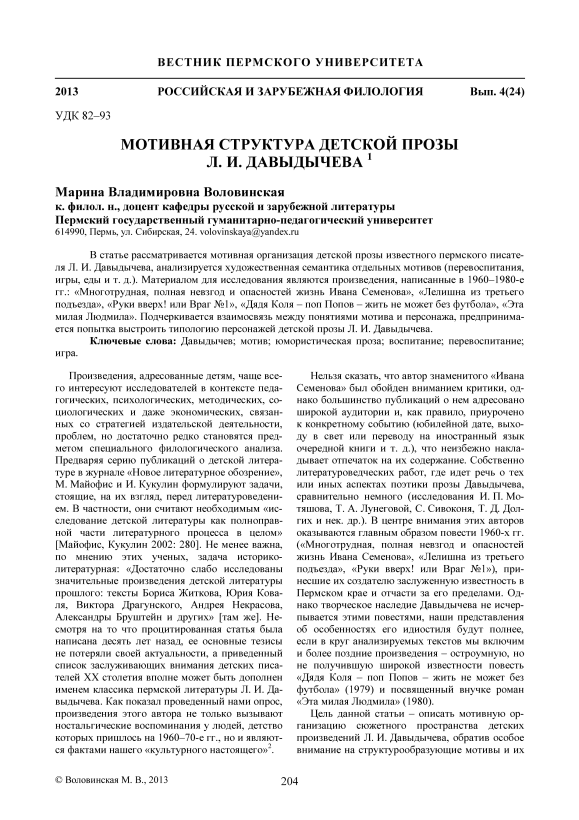 ВЕСТНИК ПЕРМСКОГО УНИВЕРСИТЕТА

2013 РОССИЙСКАЯ И ЗАРУБЕЖНАЯ ФИЛОЛОГИЯ Вып. 4(24)

УДК 82–93

МОТИВНАЯ СТРУКТУРА ДЕТСКОЙ ПРОЗЫ Л. И. ДАВЫДЫЧЕВА $^1$

Марина Владимировна Воловинская
к. филол. н., доцент кафедры русской и зарубежной литературы
Пермский государственный гуманитарно-педагогический университет
614990, Пермь, ул. Сибирская, 24. volovinskaya@yandex.ru

В статье рассматривается мотивная организация детской прозы известного пермского писателя Л. И. Давыдычева, анализируется художественная семантика отдельных мотивов (перевоспитания, игры, еды и т. д.). Материалом для исследования являются произведения, написанные в 1960–1980-е гг.: «Многотрудная, полная невзгод и опасностей жизнь Ивана Семенова», «Лелишна из третьего подъезда», «Руки вверх! или Враг №1», «Дядя Коля – поп Попов – жить не может без футбола», «Эта милая Людмила». Подчеркивается взаимосвязь между понятиями мотива и персонажа, предпринимается попытка выстроить типологию персонажей детской прозы Л. И. Давыдычева.

Ключевые слова: Давыдычев; мотив; юмористическая проза; воспитание; перевоспитание; игра.

Произведения, адресованные детям, чаще всего интересуют исследователей в контексте педагогических, психологических, методических, социологических и даже экономических, связанных со стратегией издательской деятельности, проблем, но достаточно редко становятся предметом специального филологического анализа. Предваряя серию публикаций о детской литературе в журнале «Новое литературное обозрение», М. Майофис и И. Кукулин формулируют задачи, стоящие, на их взгляд, перед литературоведением. В частности, они считают необходимым «исследование детской литературы как полноправной части литературного процесса в целом» [Майофис, Кукулин 2002: 280]. Не менее важна, по мнению этих ученых, задача историко-литературная: «Достаточно слабо исследованы значительные произведения детской литературы прошлого: тексты Бориса Житкова, Юрия Коваля, Виктора Драгунского, Андрея Некрасова, Александры Бруштейн и других» [там же]. Несмотря на то что процитированная статья была написана десять лет назад, ее основные тезисы не потеряли своей актуальности, а приведенный список заслуживающих внимания детских писателей XX столетия вполне может быть дополнен именем классика пермской литературы Л. И. Давыдычева. Как показал проведенный нами опрос, произведения этого автора не только вызывают ностальгические воспоминания у людей, детство которых пришлось на 1960–70-е гг., но и являются фактами нашего «культурного настоящего»$^2$.

Нельзя сказать, что автор знаменитого «Ивана Семенова» был обойден вниманием критики, однако большинство публикаций о нем адресовано широкой аудитории и, как правило, приурочено к конкретному событию (юбилейной дате, выходу в свет или переводу на иностранный язык очередной книги и т. д.), что неизбежно накладывает отпечаток на их содержание. Собственно литературоведческих работ, где идет речь о тех или иных аспектах поэтики прозы Давыдычева, сравнительно немного (исследования И. П. Мотяшова, Т. А. Лунеговой, С. Сивоконя, Т. Д. Долгих и нек. др.). В центре внимания этих авторов оказываются главным образом повести 1960-х гг. («Многотрудная, полная невзгод и опасностей жизнь Ивана Семенова», «Лелишна из третьего подъезда», «Руки вверх! или Враг №1»), принесшие их создателю заслуженную известность в Пермском крае и отчасти за его пределами. Однако творческое наследие Давыдычева не исчерпывается этими повестями, наши представления об особенностях его идиостиля будут полнее, если в круг анализируемых текстов мы включим и более поздние произведения – остроумную, но не получившую широкой известности повесть «Дядя Коля – поп Попов – жить не может без футбола» (1979) и посвященный внучке роман «Эта милая Людмила» (1980).

Цель данной статьи – описать мотивную организацию сюжетного пространства детских произведений Л. И. Давыдычева, обратив особое внимание на структурообразующие мотивы и их

© Воловинская М. В., 2013

204